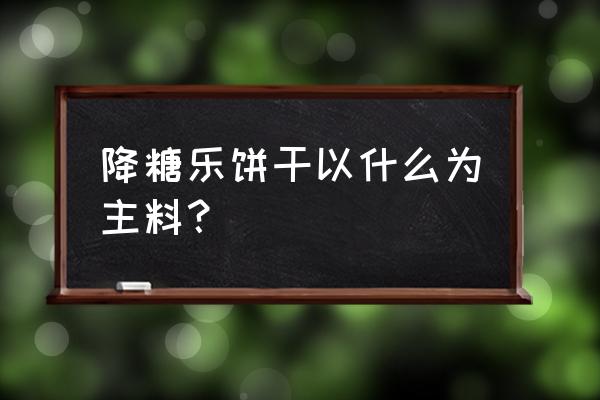 降糖乐饼干以什么为主料？